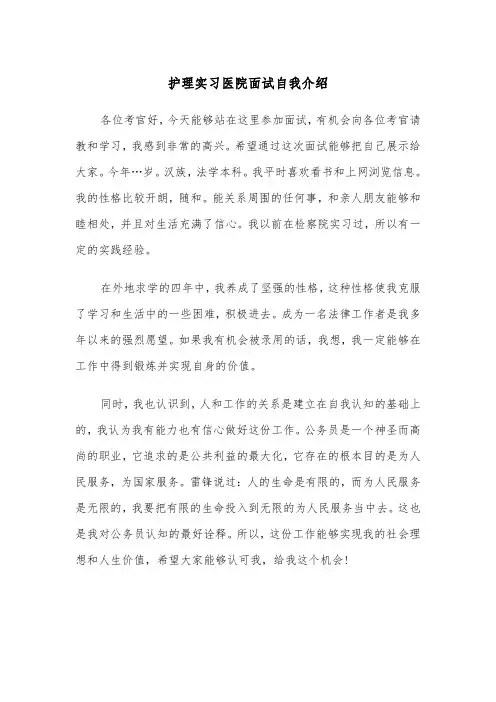 护理实习医院面试自我介绍

各位考官好，今天能够站在这里参加面试，有机会向各位考官请教和学习，我感到非常的高兴。希望通过这次面试能够把自己展示给大家。今年…岁。汉族，法学本科。我平时喜欢看书和上网浏览信息。我的性格比较开朗，随和。能关系周围的任何事，和亲人朋友能够和睦相处，并且对生活充满了信心。我以前在检察院实习过，所以有一定的实践经验。

在外地求学的四年中，我养成了坚强的性格，这种性格使我克服了学习和生活中的一些困难，积极进去。成为一名法律工作者是我多年以来的强烈愿望。如果我有机会被录用的话，我想，我一定能够在工作中得到锻炼并实现自身的价值。

同时，我也认识到，人和工作的关系是建立在自我认知的基础上的，我认为我有能力也有信心做好这份工作。公务员是一个神圣而高尚的职业，它追求的是公共利益的最大化，它存在的根本目的是为人民服务，为国家服务。雷锋说过：人的生命是有限的，而为人民服务是无限的，我要把有限的生命投入到无限的为人民服务当中去。这也是我对公务员认知的最好诠释。所以，这份工作能够实现我的社会理想和人生价值，希望大家能够认可我，给我这个机会！